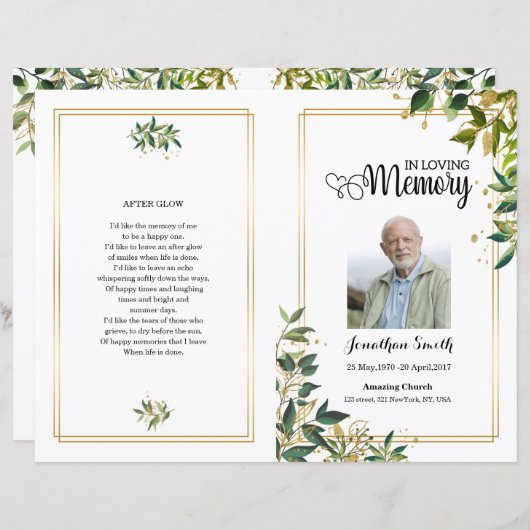 AFTER GLOW

I'd like the memory of me
to be a happy one.
I'd like to leave an after glow
of smiles when life is done,
I'd like to leave an echo
whispering softly down the ways,
Of happy times and laughing
times and bright and
summer days.
I'd like the tears of those who
grieve, to dry before the sun.
Of happy memories that I leave
When life is done.

IN LOVING
Memory

Jonathan Smith

25 May,1970 -20 April,2017

Amazing Church

123 street, 321 NewYork, NY, USA